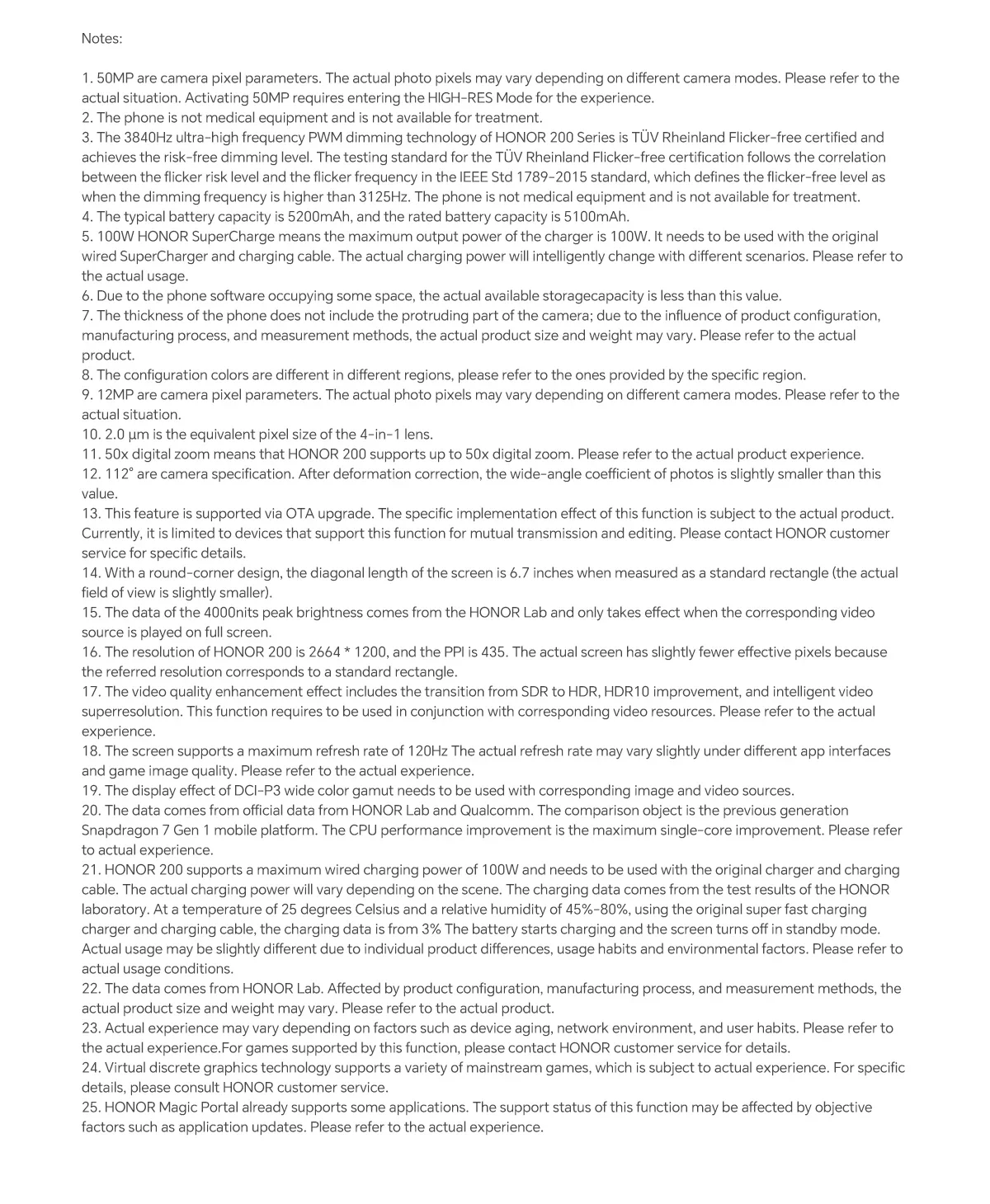 Notes:

1. 50MP are camera pixel parameters. The actual photo pixels may vary depending on different camera modes. Please refer to the actual situation. Activating 50MP requires entering the HIGH-RES Mode for the experience.
2. The phone is not medical equipment and is not available for treatment.
3. The 3840Hz ultra-high frequency PWM dimming technology of HONOR 200 Series is TÜV Rheinland Flicker-free certified and achieves the risk-free dimming level. The testing standard for the TÜV Rheinland Flicker-free certification follows the correlation between the flicker risk level and the flicker frequency in the IEEE Std 1789-2015 standard, which defines the flicker-free level as when the dimming frequency is higher than 3125Hz. The phone is not medical equipment and is not available for treatment.
4. The typical battery capacity is 5200mAh, and the rated battery capacity is 5100mAh.
5. 100W HONOR SuperCharge means the maximum output power of the charger is 100W. It needs to be used with the original wired SuperCharger and charging cable. The actual charging power will intelligently change with different scenarios. Please refer to the actual usage.
6. Due to the phone software occupying some space, the actual available storagecapacity is less than this value.
7. The thickness of the phone does not include the protruding part of the camera; due to the influence of product configuration, manufacturing process, and measurement methods, the actual product size and weight may vary. Please refer to the actual product.
8. The configuration colors are different in different regions, please refer to the ones provided by the specific region.
9. 12MP are camera pixel parameters. The actual photo pixels may vary depending on different camera modes. Please refer to the actual situation.
10. 2.0 µm is the equivalent pixel size of the 4-in-1 lens.
11. 50x digital zoom means that HONOR 200 supports up to 50x digital zoom. Please refer to the actual product experience.
12. 112° are camera specification. After deformation correction, the wide-angle coefficient of photos is slightly smaller than this value.
13. This feature is supported via OTA upgrade. The specific implementation effect of this function is subject to the actual product. Currently, it is limited to devices that support this function for mutual transmission and editing. Please contact HONOR customer service for specific details.
14. With a round-corner design, the diagonal length of the screen is 6.7 inches when measured as a standard rectangle (the actual field of view is slightly smaller).
15. The data of the 4000nits peak brightness comes from the HONOR Lab and only takes effect when the corresponding video source is played on full screen.
16. The resolution of HONOR 200 is 2664 * 1200, and the PPI is 435. The actual screen has slightly fewer effective pixels because the referred resolution corresponds to a standard rectangle.
17. The video quality enhancement effect includes the transition from SDR to HDR, HDR10 improvement, and intelligent video superresolution. This function requires to be used in conjunction with corresponding video resources. Please refer to the actual experience.
18. The screen supports a maximum refresh rate of 120Hz The actual refresh rate may vary slightly under different app interfaces and game image quality. Please refer to the actual experience.
19. The display effect of DCI-P3 wide color gamut needs to be used with corresponding image and video sources.
20. The data comes from official data from HONOR Lab and Qualcomm. The comparison object is the previous generation Snapdragon 7 Gen 1 mobile platform. The CPU performance improvement is the maximum single-core improvement. Please refer to actual experience.
21. HONOR 200 supports a maximum wired charging power of 100W and needs to be used with the original charger and charging cable. The actual charging power will vary depending on the scene. The charging data comes from the test results of the HONOR laboratory. At a temperature of 25 degrees Celsius and a relative humidity of 45%-80%, using the original super fast charging charger and charging cable, the charging data is from 3% The battery starts charging and the screen turns off in standby mode. Actual usage may be slightly different due to individual product differences, usage habits and environmental factors. Please refer to actual usage conditions.
22. The data comes from HONOR Lab. Affected by product configuration, manufacturing process, and measurement methods, the actual product size and weight may vary. Please refer to the actual product.
23. Actual experience may vary depending on factors such as device aging, network environment, and user habits. Please refer to the actual experience.For games supported by this function, please contact HONOR customer service for details.
24. Virtual discrete graphics technology supports a variety of mainstream games, which is subject to actual experience. For specific details, please consult HONOR customer service.
25. HONOR Magic Portal already supports some applications. The support status of this function may be affected by objective factors such as application updates. Please refer to the actual experience.